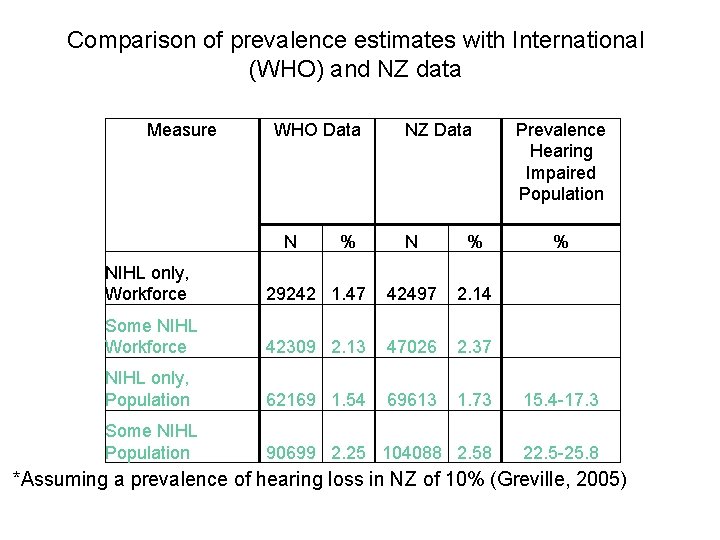 Comparison of prevalence estimates with International (WHO) and NZ data

| Measure | WHO Data | | NZ Data | | Prevalence Hearing Impaired Population |
|---|---|---|---|---|---|
| | N | % | N | % | % |
| NIHL only, Workforce | 29242 | 1.47 | 42497 | 2.14 | |
| Some NIHL Workforce | 42309 | 2.13 | 47026 | 2.37 | |
| NIHL only, Population | 62169 | 1.54 | 69613 | 1.73 | 15.4-17.3 |
| Some NIHL Population | 90699 | 2.25 | 104088 | 2.58 | 22.5-25.8 |

*Assuming a prevalence of hearing loss in NZ of 10% (Greville, 2005)